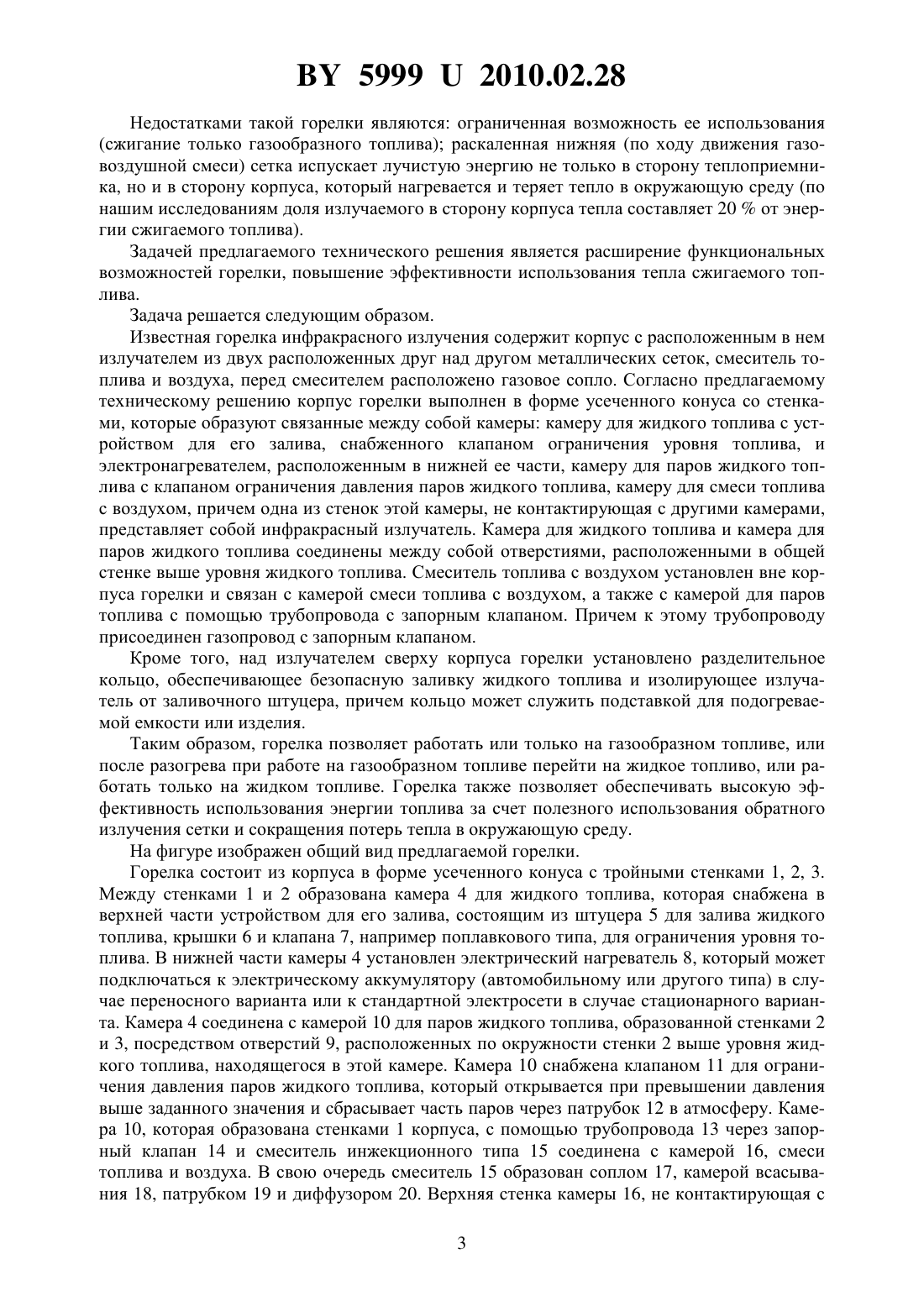 BY 5999 U 2010.02.28

Недостатками такой горелки являются: ограниченная возможность ее использования (сжигание только газообразного топлива); раскаленная нижняя (по ходу движения газовоздушной смеси) сетка испускает лучистую энергию не только в сторону теплоприемника, но и в сторону корпуса, который нагревается и теряет тепло в окружающую среду (по нашим исследованиям доля излучаемого в сторону корпуса тепла составляет 20 % от энергии сжигаемого топлива).

Задачей предлагаемого технического решения является расширение функциональных возможностей горелки, повышение эффективности использования тепла сжигаемого топлива.

Задача решается следующим образом.

Известная горелка инфракрасного излучения содержит корпус с расположенным в нем излучателем из двух расположенных друг над другом металлических сеток, смеситель топлива и воздуха, перед смесителем расположено газовое сопло. Согласно предлагаемому техническому решению корпус горелки выполнен в форме усеченного конуса со стенками, которые образуют связанные между собой камеры: камеру для жидкого топлива с устройством для его залива, снабженного клапаном ограничения уровня топлива, и электронагревателем, расположенным в нижней ее части, камеру для паров жидкого топлива с клапаном ограничения давления паров жидкого топлива, камеру для смеси топлива с воздухом, причем одна из стенок этой камеры, не контактирующая с другими камерами, представляет собой инфракрасный излучатель. Камера для жидкого топлива и камера для паров жидкого топлива соединены между собой отверстиями, расположенными в общей стенке выше уровня жидкого топлива. Смеситель топлива с воздухом установлен вне корпуса горелки и связан с камерой смеси топлива с воздухом, а также с камерой для паров топлива с помощью трубопровода с запорным клапаном. Причем к этому трубопроводу присоединен газопровод с запорным клапаном.

Кроме того, над излучателем сверху корпуса горелки установлено разделительное кольцо, обеспечивающее безопасную заливку жидкого топлива и изолирующее излучатель от заливочного штуцера, причем кольцо может служить подставкой для подогреваемой емкости или изделия.

Таким образом, горелка позволяет работать или только на газообразном топливе, или после разогрева при работе на газообразном топливе перейти на жидкое топливо, или работать только на жидком топливе. Горелка также позволяет обеспечивать высокую эффективность использования энергии топлива за счет полезного использования обратного излучения сетки и сокращения потерь тепла в окружающую среду.

На фигуре изображен общий вид предлагаемой горелки.

Горелка состоит из корпуса в форме усеченного конуса с тройными стенками 1, 2, 3. Между стенками 1 и 2 образована камера 4 для жидкого топлива, которая снабжена в верхней части устройством для его залива, состоящим из штуцера 5 для залива жидкого топлива, крышки 6 и клапана 7, например поплавкового типа, для ограничения уровня топлива. В нижней части камеры 4 установлен электрический нагреватель 8, который может подключаться к электрическому аккумулятору (автомобильному или другого типа) в случае переносного варианта или к стандартной электросети в случае стационарного варианта. Камера 4 соединена с камерой 10 для паров жидкого топлива, образованной стенками 2 и 3, посредством отверстий 9, расположенных по окружности стенки 2 выше уровня жидкого топлива, находящегося в этой камере. Камера 10 снабжена клапаном 11 для ограничения давления паров жидкого топлива, который открывается при превышении давления выше заданного значения и сбрасывает часть паров через патрубок 12 в атмосферу. Камера 10, которая образована стенками 1 корпуса, с помощью трубопровода 13 через запорный клапан 14 и смеситель инжекционного типа 15 соединена с камерой 16, смеси топлива и воздуха. В свою очередь смеситель 15 образован соплом 17, камерой всасывания 18, патрубком 19 и диффузором 20. Верхняя стенка камеры 16, не контактирующая с

3